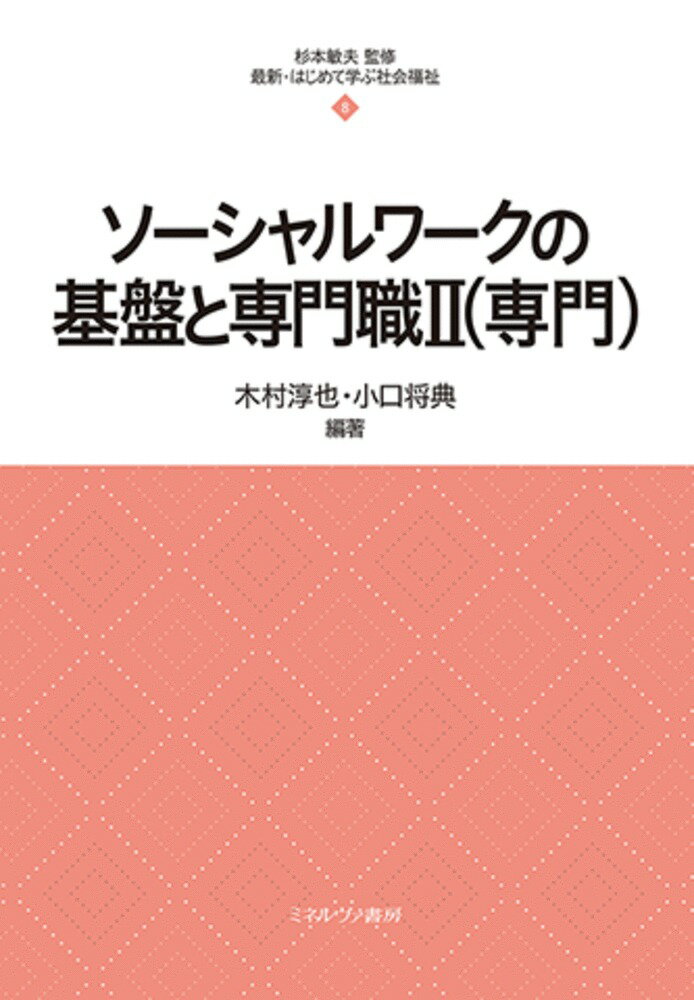 杉本敏夫 監修
最新・はじめて学ぶ社会福祉
8

ソーシャルワークの基盤と専門職Ⅱ(専門)

木村淳也・小口将典
編著

ミネルヴァ書房